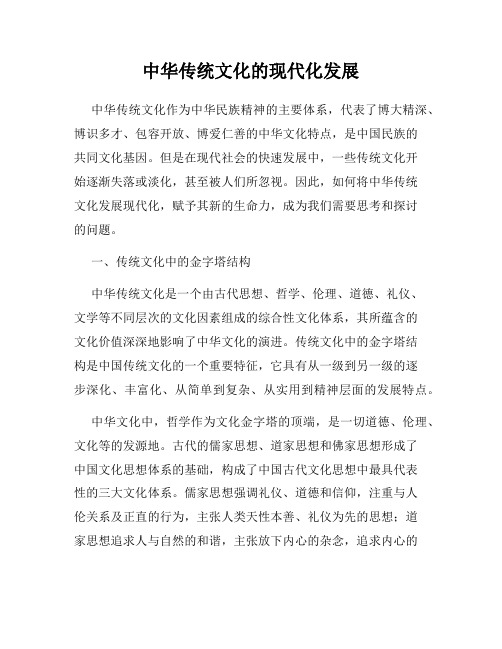 中华传统文化的现代化发展

中华传统文化作为中华民族精神的主要体系，代表了博大精深、博识多才、包容开放、博爱仁善的中华文化特点，是中国民族的共同文化基因。但是在现代社会的快速发展中，一些传统文化开始逐渐失落或淡化，甚至被人们所忽视。因此，如何将中华传统文化发展现代化，赋予其新的生命力，成为我们需要思考和探讨的问题。

一、传统文化中的金字塔结构

中华传统文化是一个由古代思想、哲学、伦理、道德、礼仪、文学等不同层次的文化因素组成的综合性文化体系，其所蕴含的文化价值深深地影响了中华文化的演进。传统文化中的金字塔结构是中国传统文化的一个重要特征，它具有从一级到另一级的逐步深化、丰富化、从简单到复杂、从实用到精神层面的发展特点。

中华文化中，哲学作为文化金字塔的顶端，是一切道德、伦理、文化等的发源地。古代的儒家思想、道家思想和佛家思想形成了中国文化思想体系的基础，构成了中国古代文化思想中最具代表性的三大文化体系。儒家思想强调礼仪、道德和信仰，注重与人伦关系及正直的行为，主张人类天性本善、礼仪为先的思想；道家思想追求人与自然的和谐，主张放下内心的杂念，追求内心的